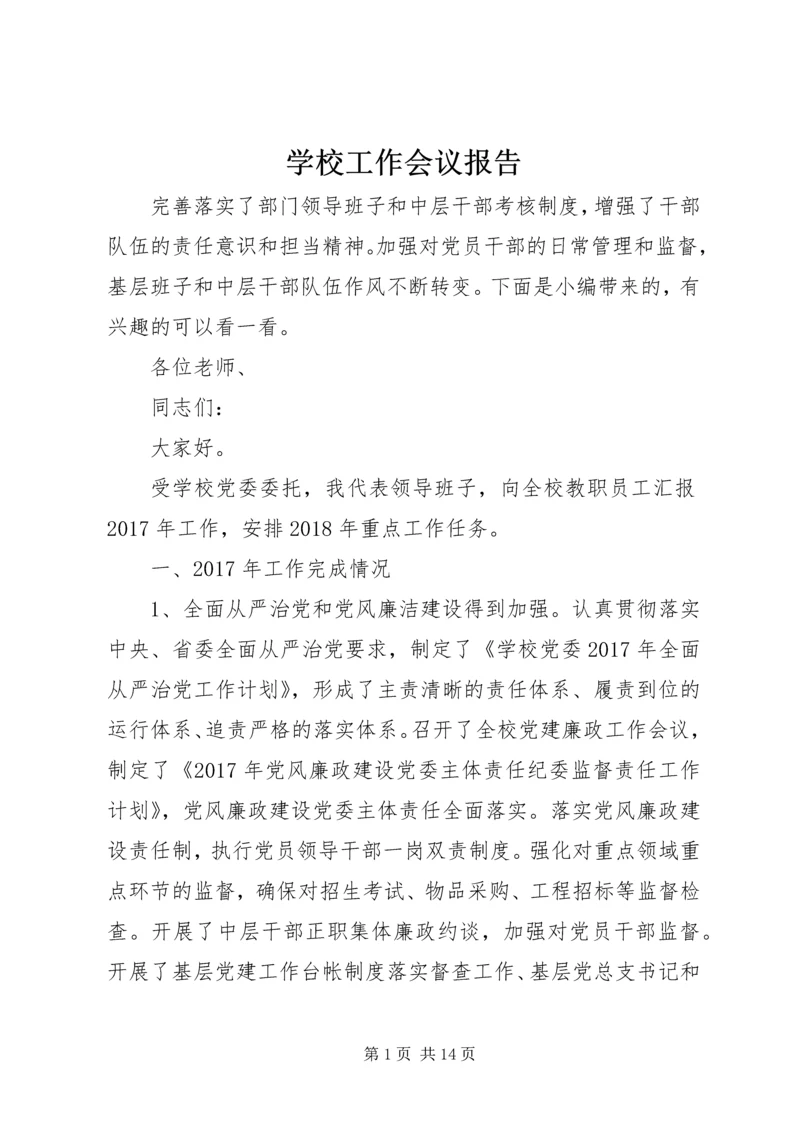 学校工作会议报告

完善落实了部门领导班子和中层干部考核制度，增强了干部队伍的责任意识和担当精神。加强对党员干部的日常管理和监督，基层班子和中层干部队伍作风不断转变。下面是小编带来的，有兴趣的可以看一看。

各位老师、

同志们：

大家好。

受学校党委委托，我代表领导班子，向全校教职员工汇报2017年工作，安排2018年重点工作任务。

一、2017年工作完成情况

1、全面从严治党和党风廉洁建设得到加强。认真贯彻落实中央、省委全面从严治党要求，制定了《学校党委2017年全面从严治党工作计划》，形成了主责清晰的责任体系、履责到位的运行体系、追责严格的落实体系。召开了全校党建廉政工作会议，制定了《2017年党风廉政建设党委主体责任纪委监督责任工作计划》，党风廉政建设党委主体责任全面落实。落实党风廉政建设责任制，执行党员领导干部一岗双责制度。强化对重点领域重点环节的监督，确保对招生考试、物品采购、工程招标等监督检查。开展了中层干部正职集体廉政约谈，加强对党员干部监督。开展了基层党建工作台帐制度落实督查工作、基层党总支书记和

第1页 共14页